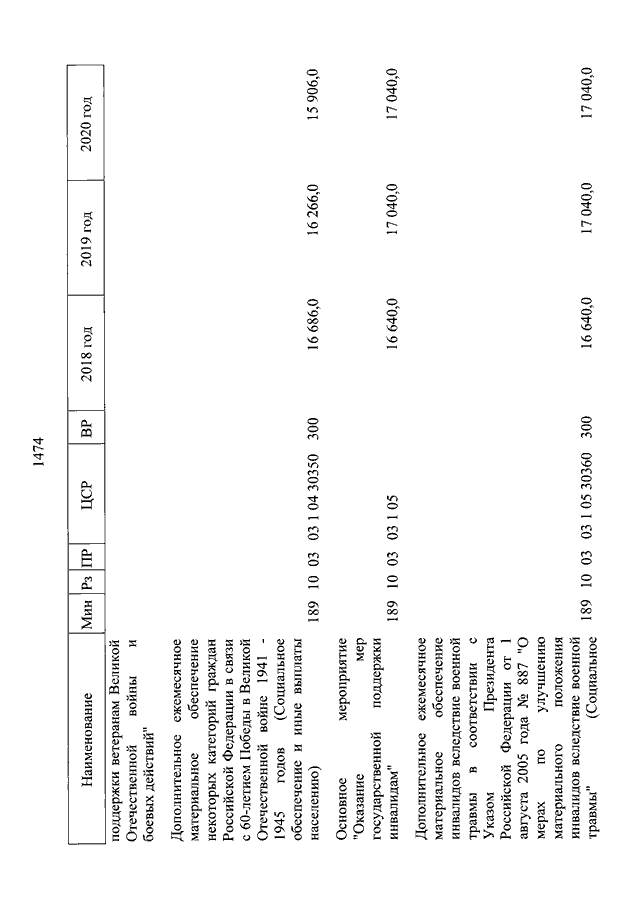 1474

| Наименование | Мин | Рз | ПР | ЦСР | ВР | 2018 год | 2019 год | 2020 год |
|---|---|---|---|---|---|---|---|---|
| поддержки ветеранам Великой Отечественной войны и боевых действий" | | | | | | | | |
| Дополнительное ежемесячное материальное обеспечение некоторых категорий граждан Российской Федерации в связи с 60-летием Победы в Великой Отечественной войне 1941 - 1945 годов (Социальное обеспечение и иные выплаты населению) | 189 | 10 | 03 | 03 1 04 30350 | 300 | 16 686,0 | 16 266,0 | 15 906,0 |
| Основное мероприятие "Оказание мер государственной поддержки инвалидам" | 189 | 10 | 03 | 03 1 05 | | 16 640,0 | 17 040,0 | 17 040,0 |
| Дополнительное ежемесячное материальное обеспечение инвалидов вследствие военной травмы в соответствии с Указом Президента Российской Федерации от 1 августа 2005 года № 887 "О мерах по улучшению материального положения инвалидов вследствие военной травмы" (Социальное | 189 | 10 | 03 | 03 1 05 30360 | 300 | 16 640,0 | 17 040,0 | 17 040,0 |